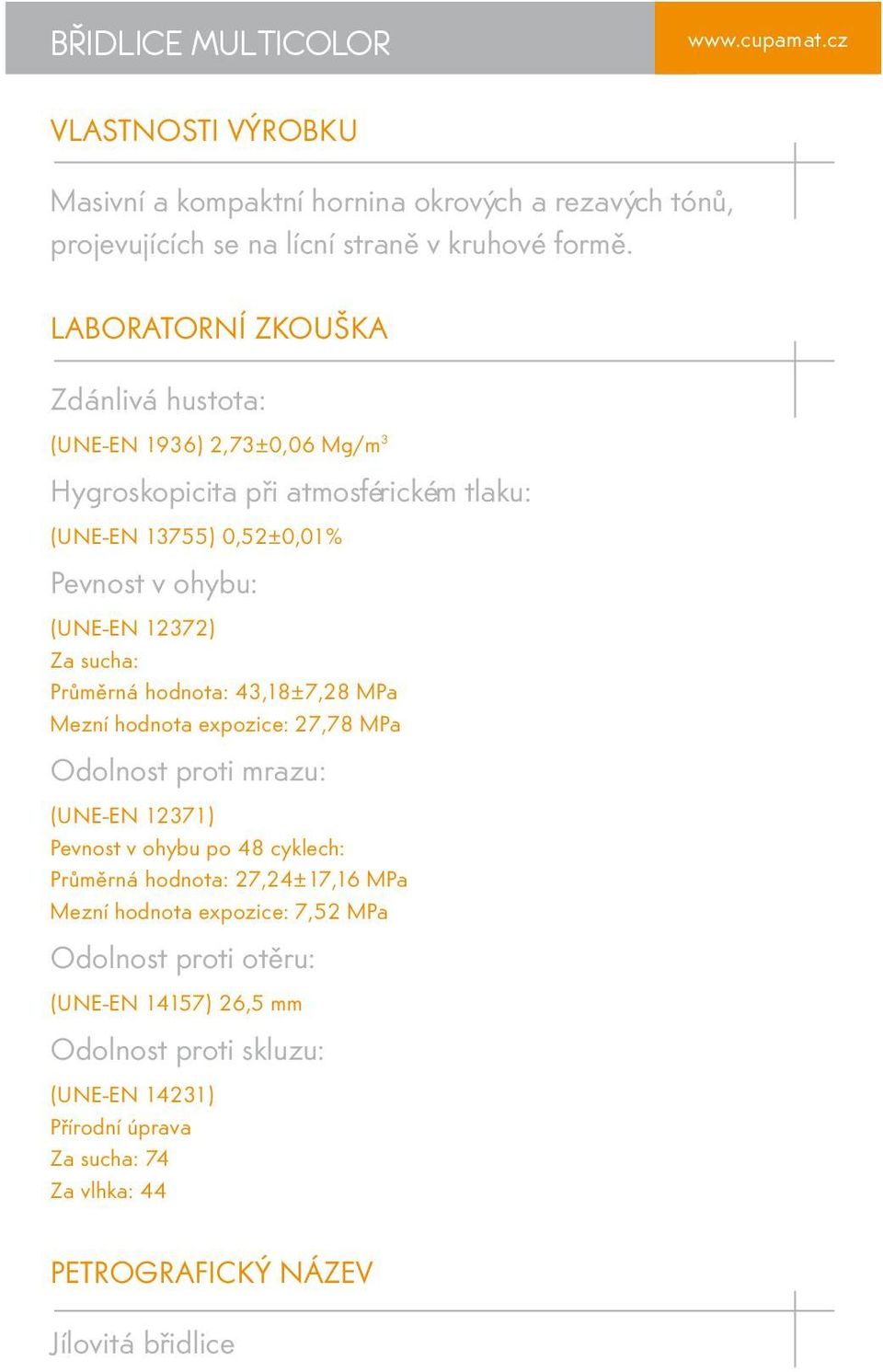 BŘIDLICE MULTICOLOR

www.cupamat.cz

VLASTNOSTI VÝROBKU

Masivní a kompaktní hornina okrových a rezavých tónů, projevujících se na lícní straně v kruhové formě.

LABORATORNÍ ZKOUŠKA

Zdánlivá hustota:

(UNE-EN 1936) 2,73±0,06 Mg/m$^3$

Hygroskopicita při atmosférickém tlaku:

(UNE-EN 13755) 0,52±0,01%

Pevnost v ohybu:

(UNE-EN 12372)
Za sucha:
Průměrná hodnota: 43,18±7,28 MPa
Mezní hodnota expozice: 27,78 MPa

Odolnost proti mrazu:

(UNE-EN 12371)
Pevnost v ohybu po 48 cyklech:
Průměrná hodnota: 27,24±17,16 MPa
Mezní hodnota expozice: 7,52 MPa

Odolnost proti otěru:

(UNE-EN 14157) 26,5 mm

Odolnost proti skluzu:

(UNE-EN 14231)
Přírodní úprava
Za sucha: 74
Za vlhka: 44

PETROGRAFICKÝ NÁZEV

Jílovitá břidlice